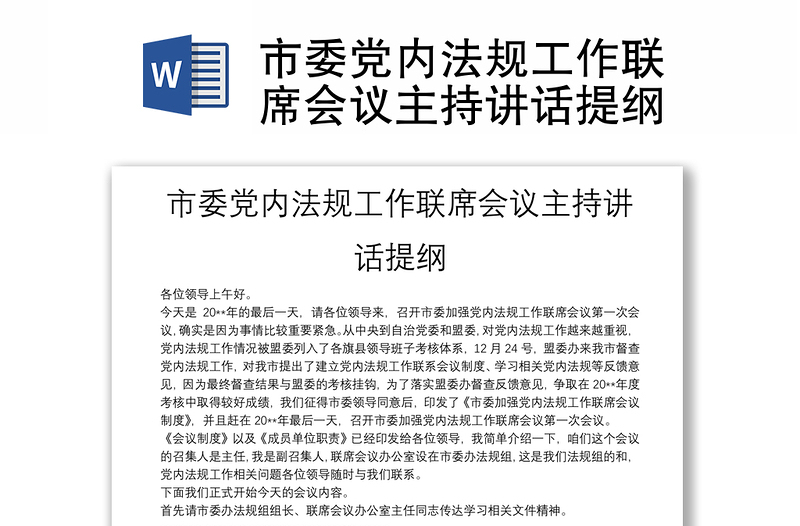 W

市委党内法规工作联席会议主持讲话提纲

市委党内法规工作联席会议主持讲话提纲

各位领导上午好。

今天是 20**年的最后一天，请各位领导来，召开市委加强党内法规工作联席会议第一次会议，确实是因为事情比较重要紧急。从中央到自治党委和盟委，对党内法规工作越来越重视，党内法规工作情况被盟委列入了各旗县领导班子考核体系，12 月 24 号，盟委办来我市督查党内法规工作，对我市提出了建立党内法规工作联系会议制度、学习相关党内法规等反馈意见，因为最终督查结果与盟委的考核挂钩，为了落实盟委办督查反馈意见，争取在 20**年度考核中取得较好成绩，我们征得市委领导同意后，印发了《市委加强党内法规工作联席会议制度》，并且赶在 20**年最后一天，召开市委加强党内法规工作联席会议第一次会议。

《会议制度》以及《成员单位职责》已经印发给各位领导，我简单介绍一下，咱们这个会议的召集人是主任，我是副召集人，联席会议办公室设在市委办法规组，这是我们法规组的和，党内法规工作相关问题各位领导随时与我们联系。

下面我们正式开始今天的会议内容。

首先请市委办法规组组长、联席会议办公室主任同志传达学习相关文件精神。